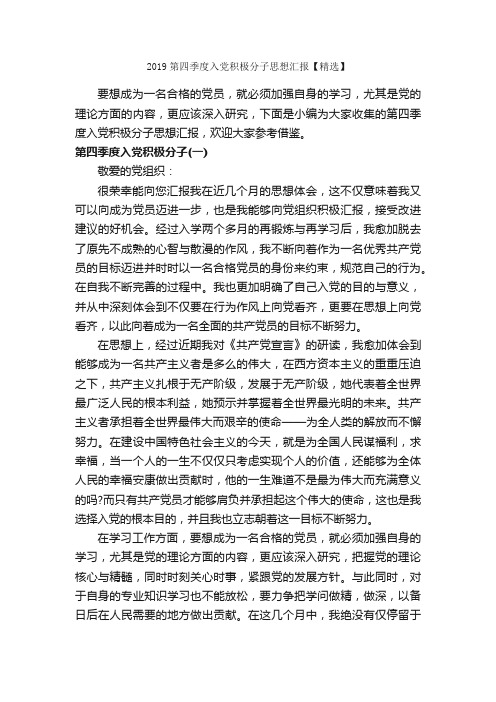 2019 第四季度入党积极分子思想汇报【精选】

要想成为一名合格的党员，就必须加强自身的学习，尤其是党的理论方面的内容，更应该深入研究，下面是小编为大家收集的第四季度入党积极分子思想汇报，欢迎大家参考借鉴。

第四季度入党积极分子(一)

敬爱的党组织：

很荣幸能向您汇报我在近几个月的思想体会，这不仅意味着我又可以向成为党员迈进一步，也是我能够向党组织积极汇报，接受改进建议的好机会。经过入学两个多月的再锻炼与再学习后，我愈加脱去了原先不成熟的心智与散漫的作风，我不断向着作为一名优秀共产党员的目标迈进并时时以一名合格党员的身份来约束，规范自己的行为。在自我不断完善的过程中。我也更加明确了自己入党的目的与意义，并从中深刻体会到不仅要在行为作风上向党看齐，更要在思想上向党看齐，以此向着成为一名全面的共产党员的目标不断努力。

在思想上，经过近期我对《共产党宣言》的研读，我愈加体会到能够成为一名共产主义者是多么的伟大，在西方资本主义的重重压迫之下，共产主义扎根于无产阶级，发展于无产阶级，她代表着全世界最广泛人民的根本利益，她预示并掌握着全世界最光明的未来。共产主义者承担着全世界最伟大而艰辛的使命——为全人类的解放而不懈努力。在建设中国特色社会主义的今天，就是为全国人民谋福利，求幸福，当一个人的一生不仅仅只考虑实现个人的价值，还能够为全体人民的幸福安康做出贡献时，他的一生难道不是最为伟大而充满意义的吗?而只有共产党员才能够肩负并承担起这个伟大的使命，这也是我选择入党的根本目的，并且我也立志朝着这一目标不断努力。

在学习工作方面，要想成为一名合格的党员，就必须加强自身的学习，尤其是党的理论方面的内容，更应该深入研究，把握党的理论核心与精髓，同时时刻关心时事，紧跟党的发展方针。与此同时，对于自身的专业知识学习也不能放松，要力争把学问做精，做深，以备日后在人民需要的地方做出贡献。在这几个月中，我绝没有仅停留于